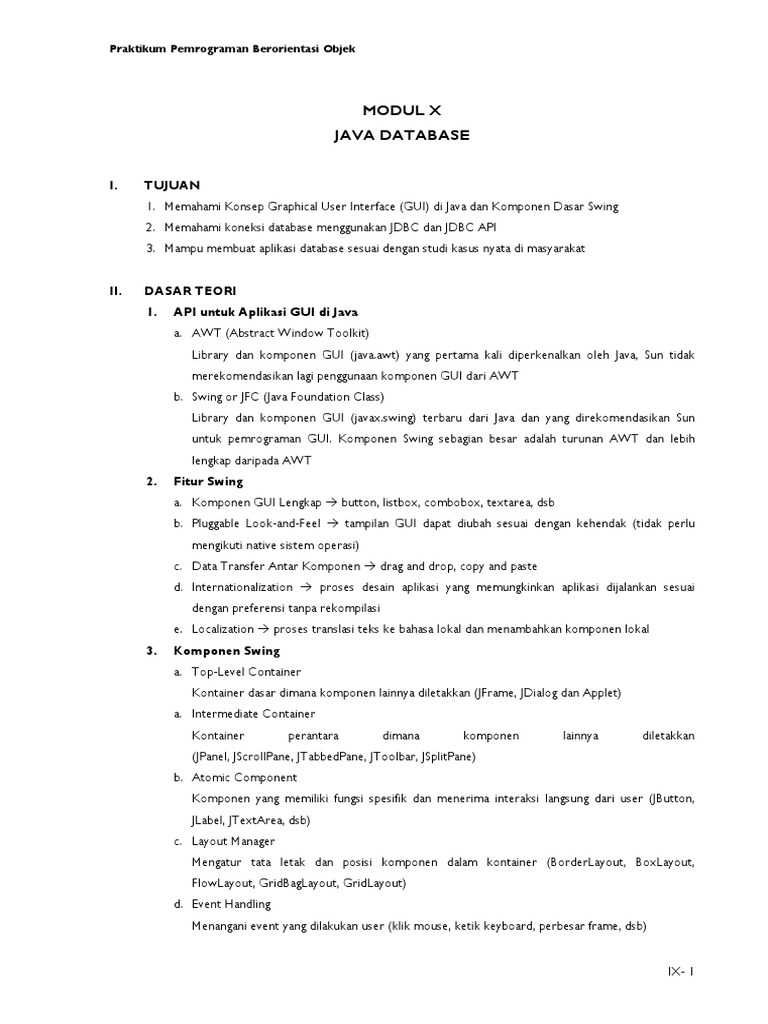 Praktikum Pemrograman Berorientasi Objek

MODUL X
JAVA DATABASE

I. TUJUAN

1. Memahami Konsep Graphical User Interface (GUI) di Java dan Komponen Dasar Swing
2. Memahami koneksi database menggunakan JDBC dan JDBC API
3. Mampu membuat aplikasi database sesuai dengan studi kasus nyata di masyarakat

II. DASAR TEORI

1. API untuk Aplikasi GUI di Java

a. AWT (Abstract Window Toolkit)
Library dan komponen GUI (java.awt) yang pertama kali diperkenalkan oleh Java, Sun tidak merekomendasikan lagi penggunaan komponen GUI dari AWT

b. Swing or JFC (Java Foundation Class)
Library dan komponen GUI (javax.swing) terbaru dari Java dan yang direkomendasikan Sun untuk pemrograman GUI. Komponen Swing sebagian besar adalah turunan AWT dan lebih lengkap daripada AWT

2. Fitur Swing

a. Komponen GUI Lengkap → button, listbox, combobox, textarea, dsb
b. Pluggable Look-and-Feel → tampilan GUI dapat diubah sesuai dengan kehendak (tidak perlu mengikuti native sistem operasi)
c. Data Transfer Antar Komponen → drag and drop, copy and paste
d. Internationalization → proses desain aplikasi yang memungkinkan aplikasi dijalankan sesuai dengan preferensi tanpa rekompilasi
e. Localization → proses translasi teks ke bahasa lokal dan menambahkan komponen lokal

3. Komponen Swing

a. Top-Level Container
Kontainer dasar dimana komponen lainnya diletakkan (JFrame, JDialog dan Applet)

a. Intermediate Container
Kontainer perantara dimana komponen lainnya diletakkan (JPanel, JScrollPane, JTabbedPane, JToolbar, JSplitPane)

b. Atomic Component
Komponen yang memiliki fungsi spesifik dan menerima interaksi langsung dari user (JButton, JLabel, JTextArea, dsb)

c. Layout Manager
Mengatur tata letak dan posisi komponen dalam kontainer (BorderLayout, BoxLayout, FlowLayout, GridBagLayout, GridLayout)

d. Event Handling
Menangani event yang dilakukan user (klik mouse, ketik keyboard, perbesar frame, dsb)

IX- 1